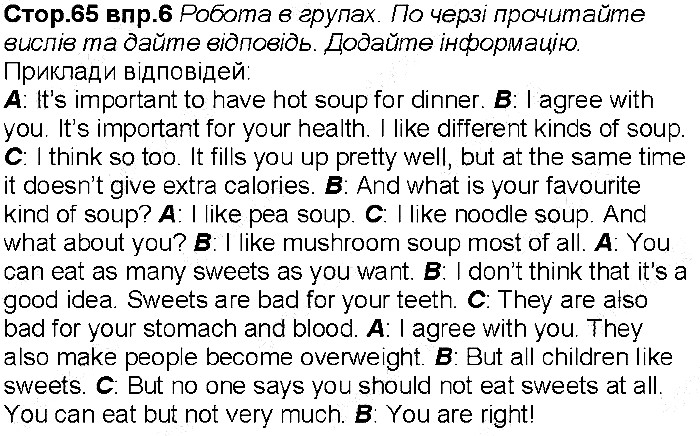 Стор.65 впр.6 Робота в групах. По черзі прочитайте вислів та дайте відповідь. Додайте інформацію.
Приклади відповідей:
A: It's important to have hot soup for dinner. B: I agree with you. It's important for your health. I like different kinds of soup. C: I think so too. It fills you up pretty well, but at the same time it doesn't give extra calories. B: And what is your favourite kind of soup? A: I like pea soup. C: I like noodle soup. And what about you? B: I like mushroom soup most of all. A: You can eat as many sweets as you want. B: I don't think that it's a good idea. Sweets are bad for your teeth. C: They are also bad for your stomach and blood. A: I agree with you. They also make people become overweight. B: But all children like sweets. C: But no one says you should not eat sweets at all. You can eat but not very much. B: You are right!